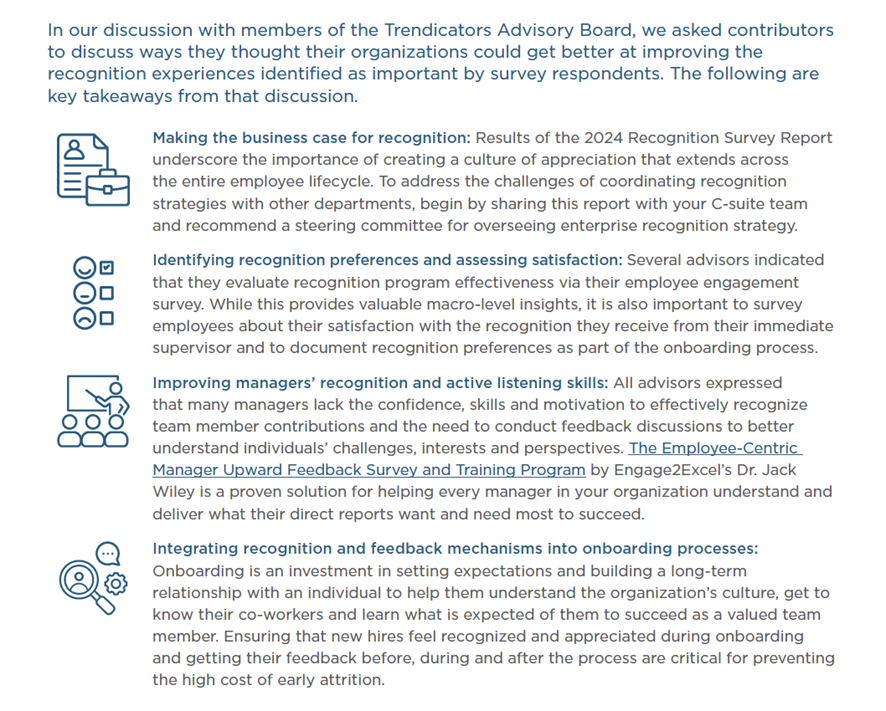 In our discussion with members of the Trendicators Advisory Board, we asked contributors to discuss ways they thought their organizations could get better at improving the recognition experiences identified as important by survey respondents. The following are key takeaways from that discussion.

Making the business case for recognition: Results of the 2024 Recognition Survey Report underscore the importance of creating a culture of appreciation that extends across the entire employee lifecycle. To address the challenges of coordinating recognition strategies with other departments, begin by sharing this report with your C-suite team and recommend a steering committee for overseeing enterprise recognition strategy.

Identifying recognition preferences and assessing satisfaction: Several advisors indicated that they evaluate recognition program effectiveness via their employee engagement survey. While this provides valuable macro-level insights, it is also important to survey employees about their satisfaction with the recognition they receive from their immediate supervisor and to document recognition preferences as part of the onboarding process.

Improving managers' recognition and active listening skills: All advisors expressed that many managers lack the confidence, skills and motivation to effectively recognize team member contributions and the need to conduct feedback discussions to better understand individuals' challenges, interests and perspectives. The Employee-Centric Manager Upward Feedback Survey and Training Program by Engage2Excel's Dr. Jack Wiley is a proven solution for helping every manager in your organization understand and deliver what their direct reports want and need most to succeed.

Integrating recognition and feedback mechanisms into onboarding processes: Onboarding is an investment in setting expectations and building a long-term relationship with an individual to help them understand the organization's culture, get to know their co-workers and learn what is expected of them to succeed as a valued team member. Ensuring that new hires feel recognized and appreciated during onboarding and getting their feedback before, during and after the process are critical for preventing the high cost of early attrition.